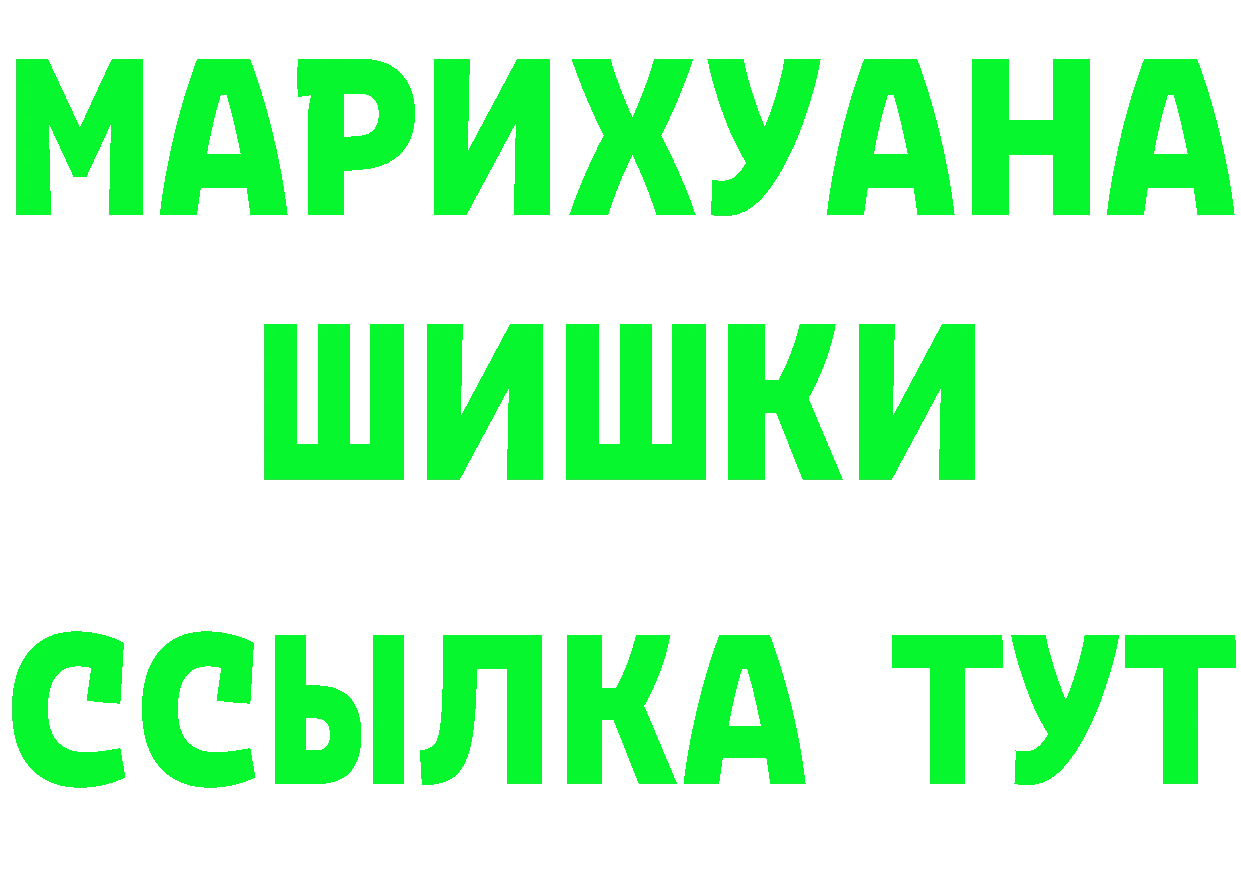 МАРИХУАНА ШИШКИ

ССЫЛКА ТУТ